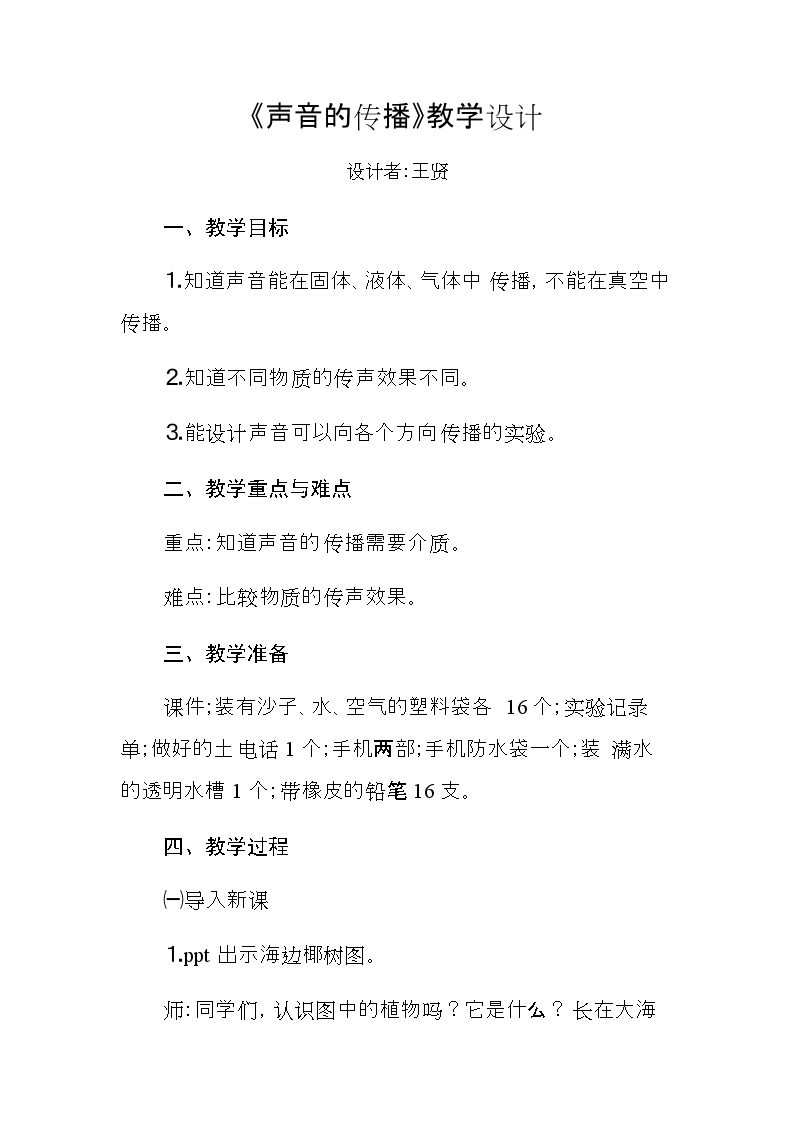 《声音的传播》教学设计

设计者:王贤

一、教学目标

1.知道声音能在固体、液体、气体中传播,不能在真空中传播。

2.知道不同物质的传声效果不同。

3.能设计声音可以向各个方向传播的实验。

二、教学重点与难点

重点:知道声音的传播需要介质。

难点:比较物质的传声效果。

三、教学准备

课件;装有沙子、水、空气的塑料袋各16个;实验记录单;做好的土电话1个;手机两部;手机防水袋一个;装满水的透明水槽1个;带橡皮的铅笔16支。

四、教学过程

㈠导入新课

1.ppt出示海边椰树图。

师:同学们,认识图中的植物吗?它是什么?长在大海